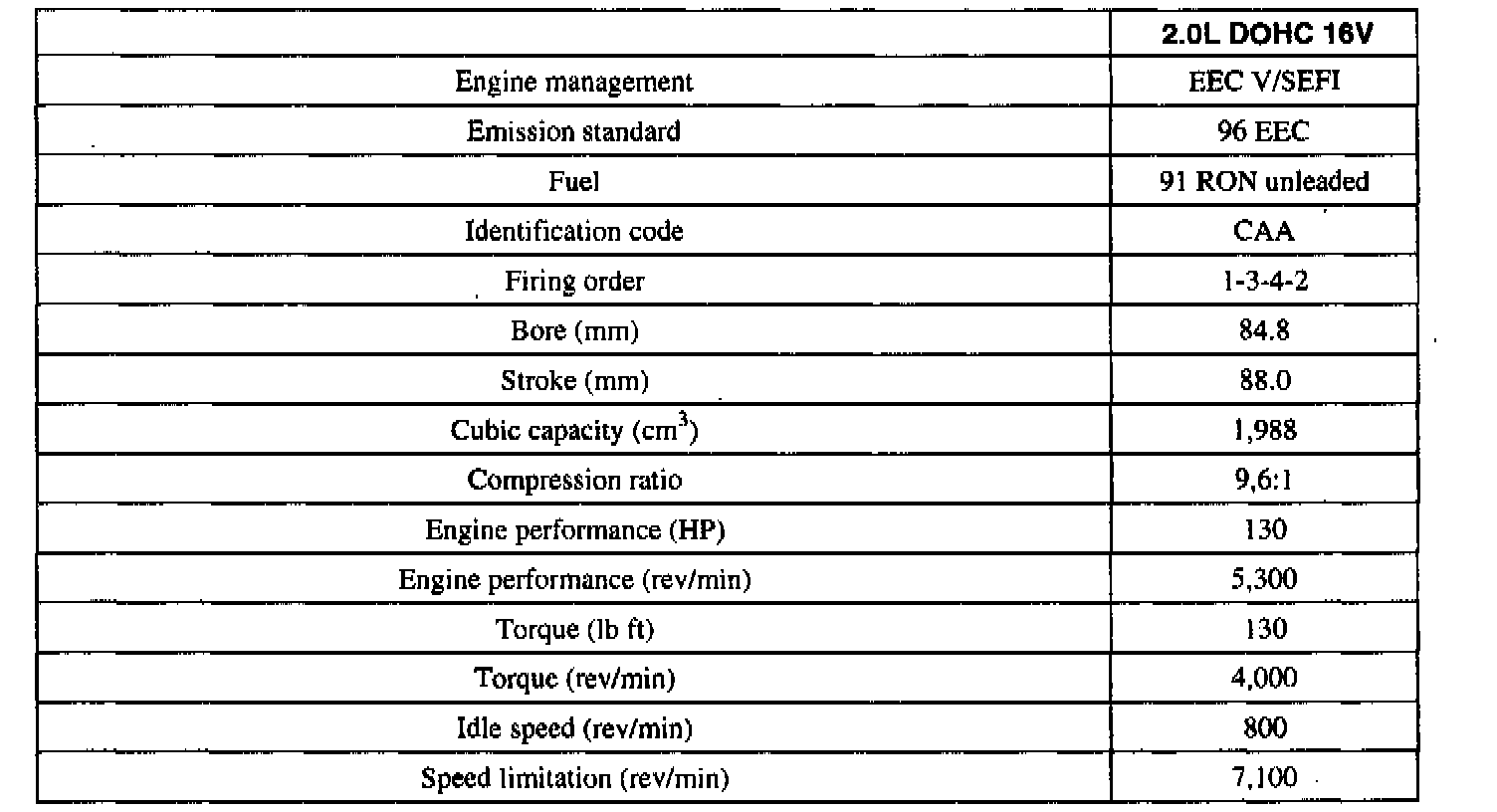 | | 2.0L DOHC 16V |
|---|---|
| Engine management | EEC V/SEFI |
| Emission standard | 96 EEC |
| Fuel | 91 RON unleaded |
| Identification code | CAA |
| Firing order | 1-3-4-2 |
| Bore (mm) | 84.8 |
| Stroke (mm) | 88.0 |
| Cubic capacity ($cm^3$) | 1,988 |
| Compression ratio | 9,6:1 |
| Engine performance (HP) | 130 |
| Engine performance (rev/min) | 5,300 |
| Torque (lb ft) | 130 |
| Torque (rev/min) | 4,000 |
| Idle speed (rev/min) | 800 |
| Speed limitation (rev/min) | 7,100 |